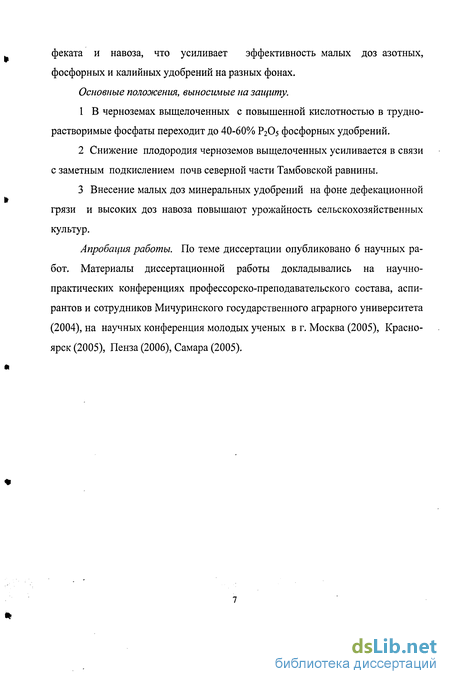 феката и навоза, что усиливает эффективность малых доз азотных, фосфорных и калийных удобрений на разных фонах.

Основные положения, выносимые на защиту.

1 В черноземах выщелоченных с повышенной кислотностью в труднорастворимые фосфаты переходит до 40-60% $P_2O_5$ фосфорных удобрений.

2 Снижение плодородия черноземов выщелоченных усиливается в связи с заметным подкислением почв северной части Тамбовской равнины.

3 Внесение малых доз минеральных удобрений на фоне дефекационной грязи и высоких доз навоза повышают урожайность сельскохозяйственных культур.

Апробация работы. По теме диссертации опубликовано 6 научных работ. Материалы диссертационной работы докладывались на научно-практических конференциях профессорско-преподавательского состава, аспирантов и сотрудников Мичуринского государственного аграрного университета (2004), на научных конференция молодых ученых в г. Москва (2005), Красноярск (2005), Пенза (2006), Самара (2005).

7

dsLib.net
библиотека диссертаций